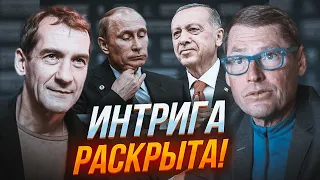 ИНТРИГА
РАСКРЫТА!